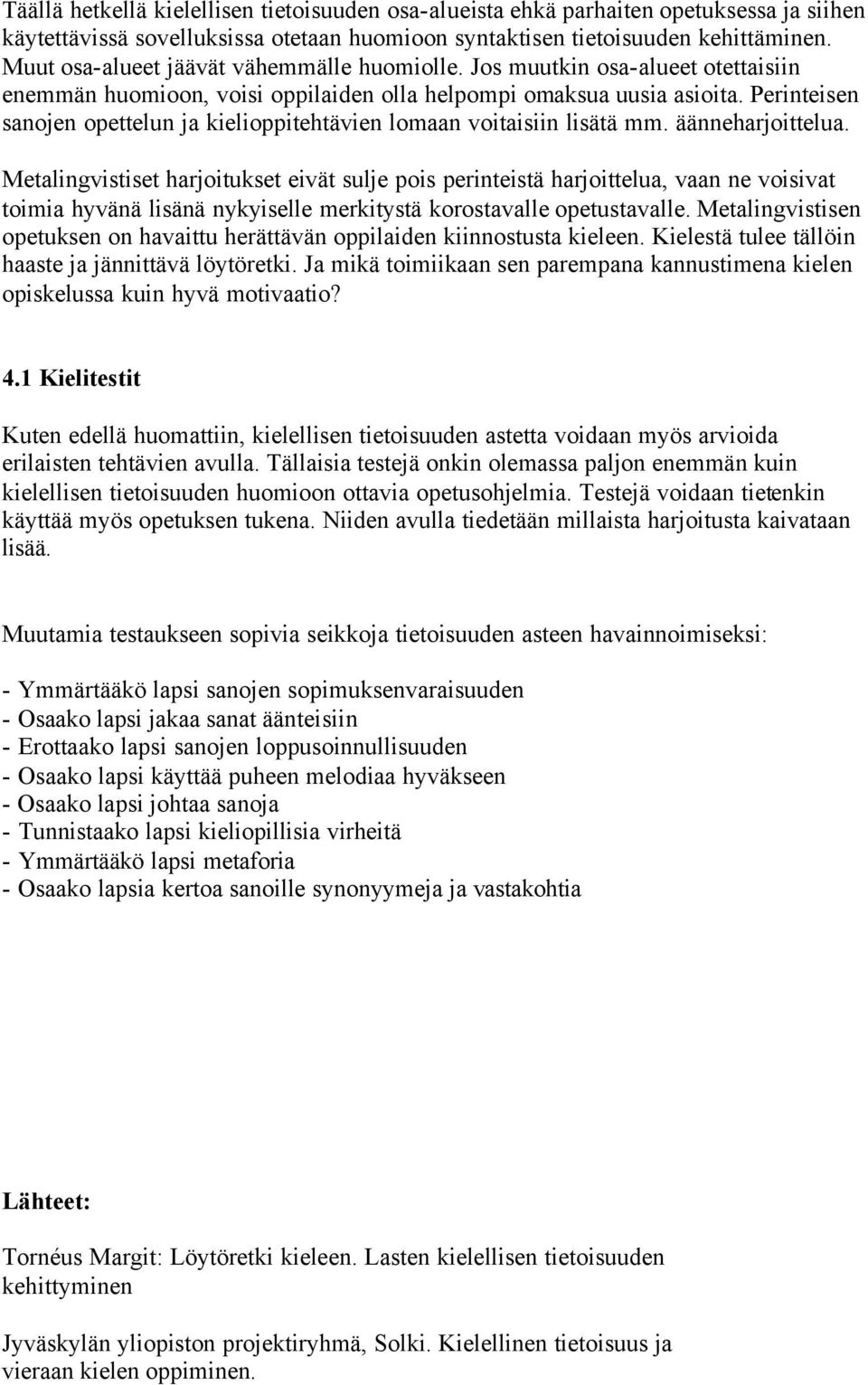 Täällä hetkellä kielellisen tietoisuuden osa-alueista ehkä parhaiten opetuksessa ja siihen käytettävissä sovelluksissa otetaan huomioon syntaktisen tietoisuuden kehittäminen. Muut osa-alueet jäävät vähemmälle huomiolle. Jos muutkin osa-alueet otettaisiin enemmän huomioon, voisi oppilaiden olla helpompi omaksua uusia asioita. Perinteisen sanojen opettelun ja kielioppitehtävien lomaan voitaisiin lisätä mm. äänneharjoittelua.

Metalingvistiset harjoitukset eivät sulje pois perinteistä harjoittelua, vaan ne voisivat toimia hyvänä lisänä nykyiselle merkitystä korostavalle opetustavalle. Metalingvistisen opetuksen on havaittu herättävän oppilaiden kiinnostusta kieleen. Kielestä tulee tällöin haaste ja jännittävä löytöretki. Ja mikä toimiikaan sen parempana kannustimena kielen opiskelussa kuin hyvä motivaatio?

4.1 Kielitestit

Kuten edellä huomattiin, kielellisen tietoisuuden astetta voidaan myös arvioida erilaisten tehtävien avulla. Tällaisia testejä onkin olemassa paljon enemmän kuin kielellisen tietoisuuden huomioon ottavia opetusohjelmia. Testejä voidaan tietenkin käyttää myös opetuksen tukena. Niiden avulla tiedetään millaista harjoitusta kaivataan lisää.

Muutamia testaukseen sopivia seikkoja tietoisuuden asteen havainnoimiseksi:

- Ymmärtääkö lapsi sanojen sopimuksenvaraisuuden
- Osaako lapsi jakaa sanat äänteisiin
- Erottaako lapsi sanojen loppusoinnullisuuden
- Osaako lapsi käyttää puheen melodiaa hyväkseen
- Osaako lapsi johtaa sanoja
- Tunnistaako lapsi kieliopillisia virheitä
- Ymmärtääkö lapsi metaforia
- Osaako lapsia kertoa sanoille synonyymeja ja vastakohtia

Lähteet:

Tornéus Margit: Löytöretki kieleen. Lasten kielellisen tietoisuuden kehittyminen

Jyväskylän yliopiston projektiryhmä, Solki. Kielellinen tietoisuus ja vieraan kielen oppiminen.